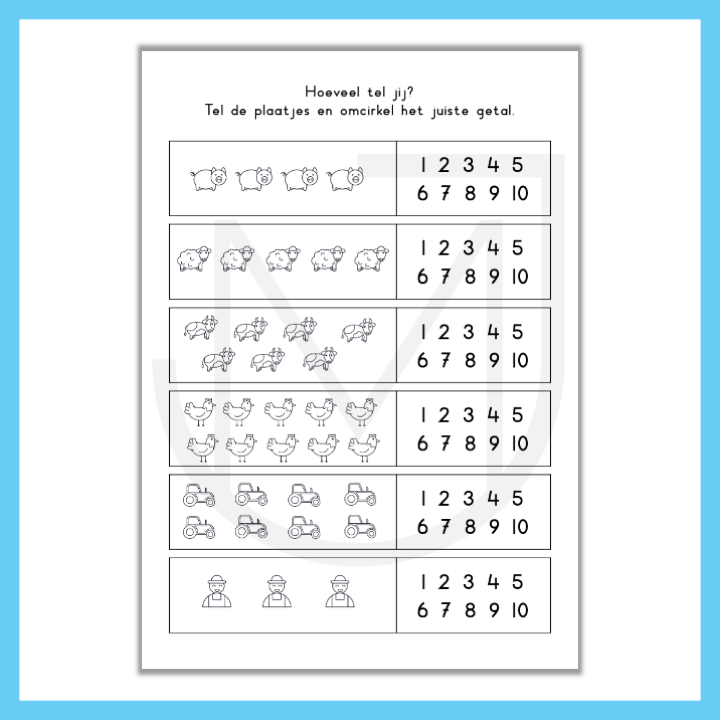 Hoeveel tel jij?
Tel de plaatjes en omcirkel het juiste getal.

1 2 3 4 5
6 7 8 9 10

1 2 3 4 5
6 7 8 9 10

1 2 3 4 5
6 7 8 9 10

1 2 3 4 5
6 7 8 9 10

1 2 3 4 5
6 7 8 9 10

1 2 3 4 5
6 7 8 9 10